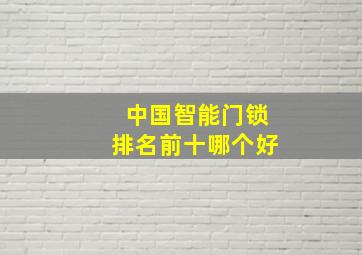 中国智能门锁
排名前十哪个好